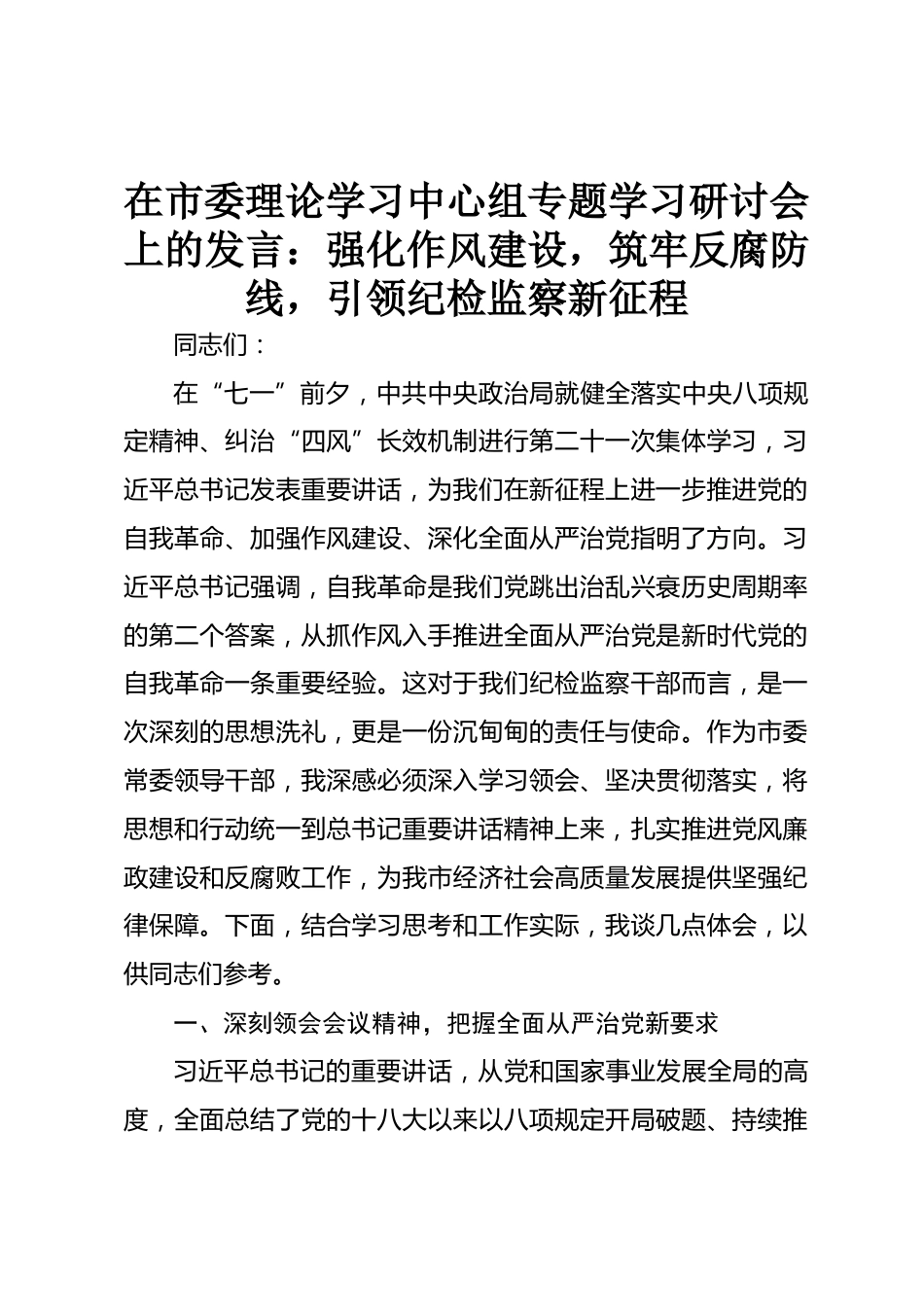 在市委理论学习中心组专题学习研讨会上的发言：强化作风建设，筑牢反腐防线，引领纪检监察新征程

同志们：

在“七一”前夕，中共中央政治局就健全落实中央八项规定精神、纠治“四风”长效机制进行第二十一次集体学习，习近平总书记发表重要讲话，为我们在新征程上进一步推进党的自我革命、加强作风建设、深化全面从严治党指明了方向。习近平总书记强调，自我革命是我们党跳出治乱兴衰历史周期率的第二个答案，从抓作风入手推进全面从严治党是新时代党的自我革命一条重要经验。这对于我们纪检监察干部而言，是一次深刻的思想洗礼，更是一份沉甸甸的责任与使命。作为市委常委领导干部，我深感必须深入学习领会、坚决贯彻落实，将思想和行动统一到总书记重要讲话精神上来，扎实推进党风廉政建设和反腐败工作，为我市经济社会高质量发展提供坚强纪律保障。下面，结合学习思考和工作实际，我谈几点体会，以供同志们参考。

一、深刻领会会议精神，把握全面从严治党新要求

习近平总书记的重要讲话，从党和国家事业发展全局的高度，全面总结了党的十八大以来以八项规定开局破题、持续推